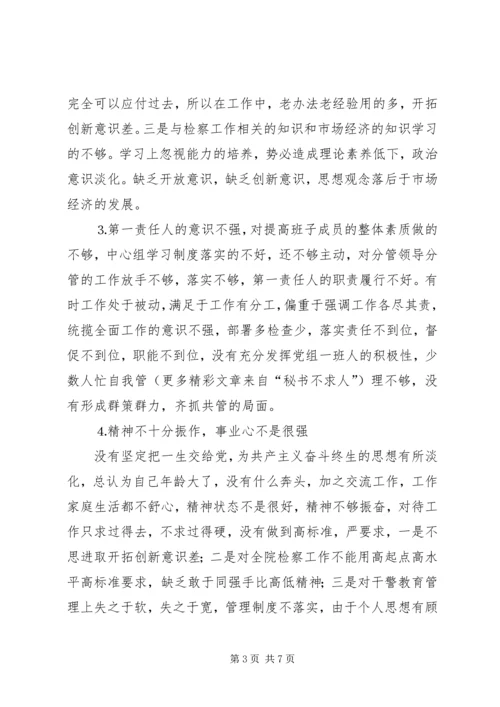 完全可以应付过去，所以在工作中，老办法老经验用的多，开拓创新意识差。三是与检察工作相关的知识和市场经济的知识学习的不够。学习上忽视能力的培养，势必造成理论素养低下，政治意识淡化。缺乏开放意识，缺乏创新意识，思想观念落后于市场经济的发展。

3.第一责任人的意识不强，对提高班子成员的整体素质做的不够，中心组学习制度落实的不好，还不够主动，对分管领导分管的工作放手不够，落实不够，第一责任人的职责履行不好。有时工作处于被动，满足于工作有分工，偏重于强调工作各尽其责，统揽全面工作的意识不强，部署多检查少，落实责任不到位，督促不到位，职能不到位，没有充分发挥党组一班人的积极性，少数人忙自我管（更多精彩文章来自“秘书不求人”）理不够，没有形成群策群力，齐抓共管的局面。

4.精神不十分振作，事业心不是很强

没有坚定把一生交给党，为共产主义奋斗终生的思想有所淡化，总认为自己年龄大了，没有什么奔头，加之交流工作，工作家庭生活都不舒心，精神状态不是很好，精神不够振奋，对待工作只求过得去，不求过得硬，没有做到高标准，严要求，一是不思进取开拓创新意识差；二是对全院检察工作不能用高起点高水平高标准要求，缺乏敢于同强手比高低精神；三是对干警教育管理上失之于软，失之于宽，管理制度不落实，由于个人思想有顾

第 3 页 共 7 页